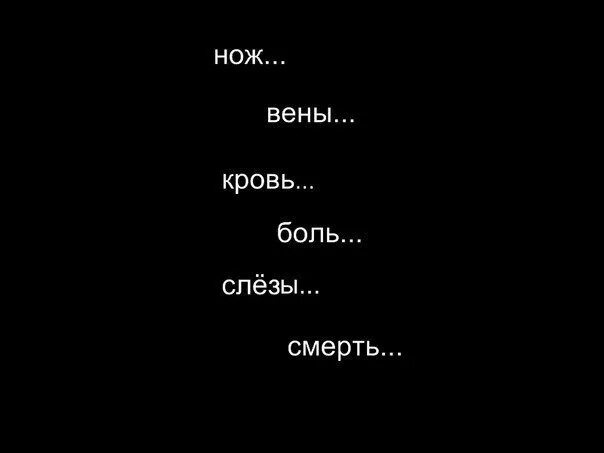 нож...

вены...

кровь...

боль...

слёзы...

смерть...